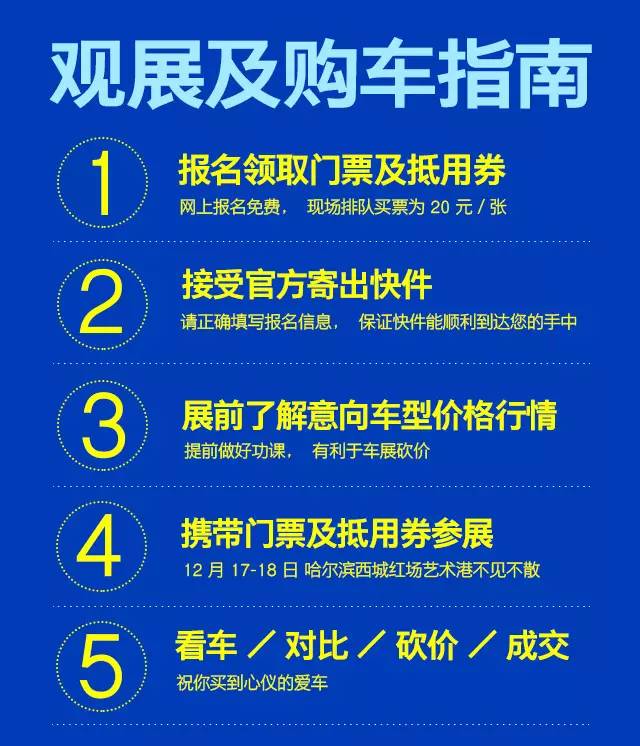 观展及购车指南

1
报名领取门票及抵用券
网上报名免费， 现场排队买票为 20 元 / 张

2
接受官方寄出快件
请正确填写报名信息， 保证快件能顺利到达您的手中

3
展前了解意向车型价格行情
提前做好功课， 有利于车展砍价

4
携带门票及抵用券参展
12 月 17-18 日 哈尔滨西城红场艺术港不见不散

5
看车 ／ 对比 ／ 砍价 ／ 成交
祝你买到心仪的爱车